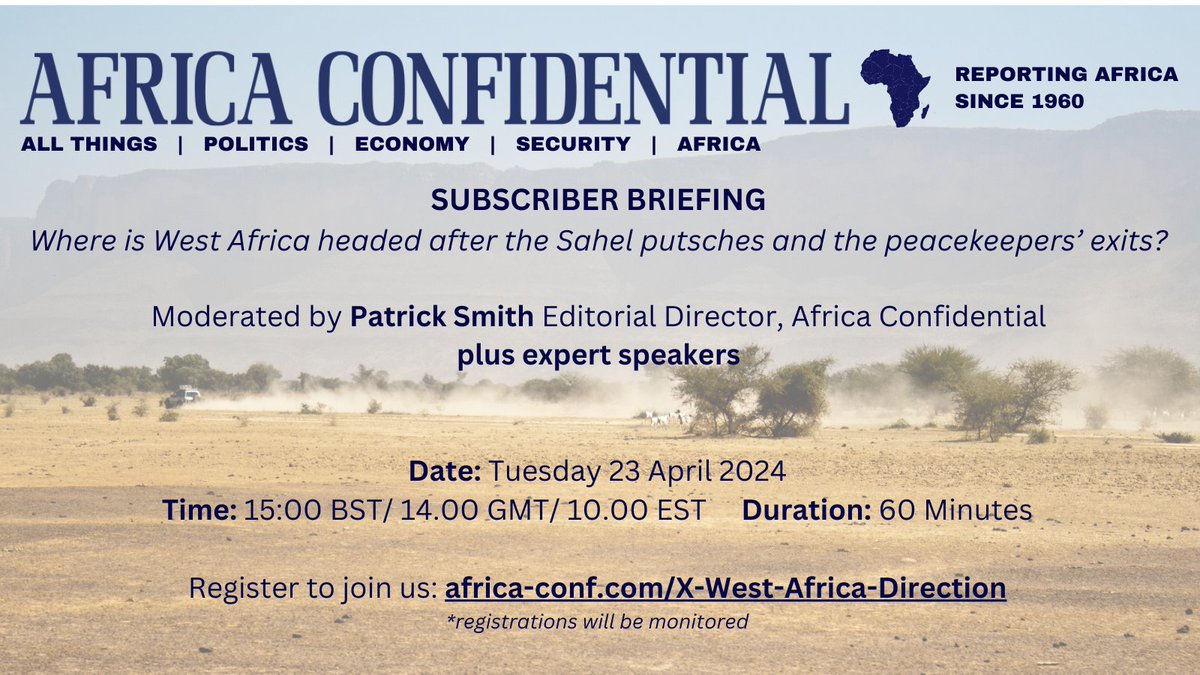 AFRICA CONFIDENTIAL

REPORTING AFRICA SINCE 1960

ALL THINGS | POLITICS | ECONOMY | SECURITY | AFRICA

SUBSCRIBER BRIEFING

Where is West Africa headed after the Sahel putsches and the peacekeepers' exits?

Moderated by Patrick Smith Editorial Director, Africa Confidential
plus expert speakers

Date: Tuesday 23 April 2024
Time: 15:00 BST/ 14.00 GMT/ 10.00 EST Duration: 60 Minutes

Register to join us: africa-conf.com/X-West-Africa-Direction
*registrations will be monitored